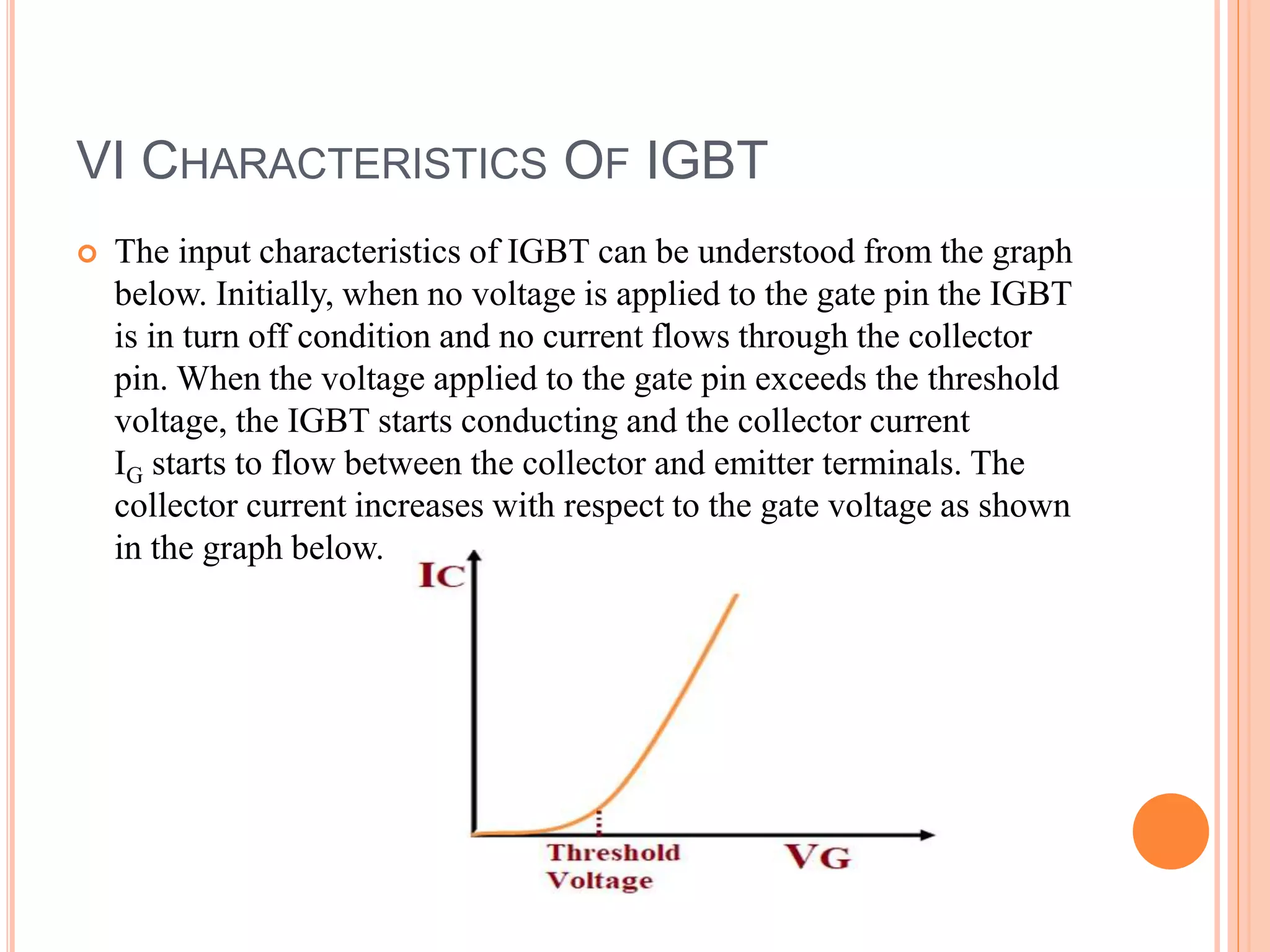 VI CHARACTERISTICS OF IGBT

The input characteristics of IGBT can be understood from the graph below. Initially, when no voltage is applied to the gate pin the IGBT is in turn off condition and no current flows through the collector pin. When the voltage applied to the gate pin exceeds the threshold voltage, the IGBT starts conducting and the collector current $I_G$ starts to flow between the collector and emitter terminals. The collector current increases with respect to the gate voltage as shown in the graph below.

IC

Threshold Voltage

VG